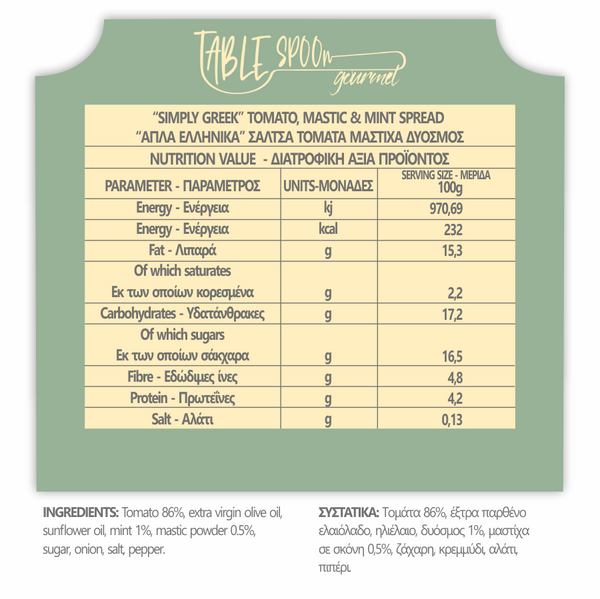 TABLE SPOOn gourmet

"SIMPLY GREEK" TOMATO, MASTIC & MINT SPREAD
"ΑΠΛΑ ΕΛΛΗΝΙΚΑ" ΣΑΛΤΣΑ ΤΟΜΑΤΑ ΜΑΣΤΙΧΑ ΔΥΟΣΜΟΣ

NUTRITION VALUE - ΔΙΑΤΡΟΦΙΚΗ ΑΞΙΑ ΠΡΟΪΟΝΤΟΣ

| PARAMETER - ΠΑΡΑΜΕΤΡΟΣ | UNITS-ΜΟΝΑΔΕΣ | SERVING SIZE - ΜΕΡΙΔΑ 100g |
|---|---|---|
| Energy - Ενέργεια | kj | 970,69 |
| Energy - Ενέργεια | kcal | 232 |
| Fat - Λιπαρά | g | 15,3 |
| Of which saturates Εκ των οποίων κορεσμένα | g | 2,2 |
| Carbohydrates - Υδατάνθρακες | g | 17,2 |
| Of which sugars Εκ των οποίων σάκχαρα | g | 16,5 |
| Fibre - Εδώδιμες ίνες | g | 4,8 |
| Protein - Πρωτεΐνες | g | 4,2 |
| Salt - Αλάτι | g | 0,13 |

INGREDIENTS: Tomato 86%, extra virgin olive oil, sunflower oil, mint 1%, mastic powder 0.5%, sugar, onion, salt, pepper.

ΣΥΣΤΑΤΙΚΑ: Τομάτα 86%, έξτρα παρθένο ελαιόλαδο, ηλιέλαιο, δυόσμος 1%, μαστίχα σε σκόνη 0,5%, ζάχαρη, κρεμμύδι, αλάτι, πιπέρι.